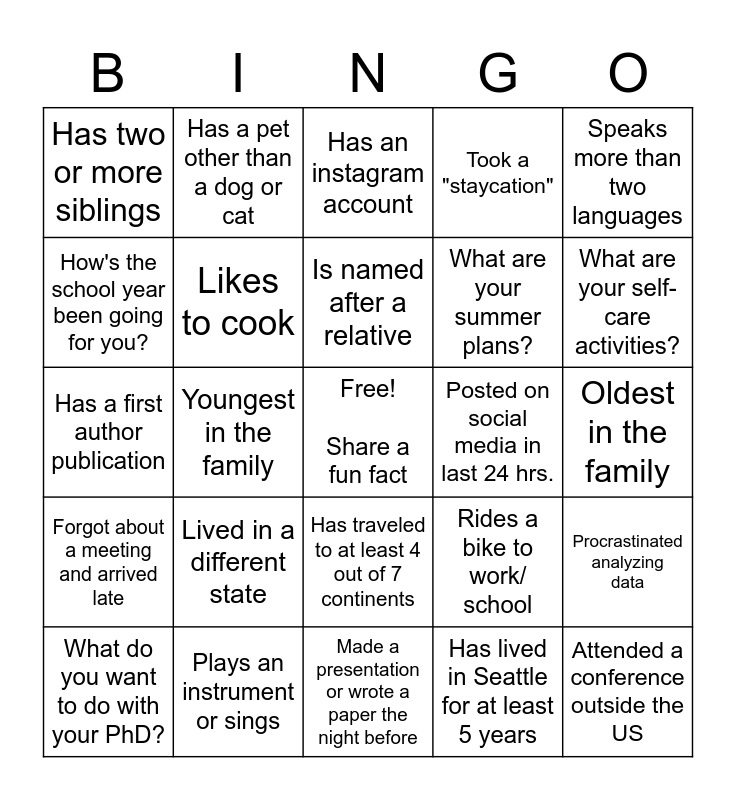 | B | I | N | G | O |
|---|---|---|---|---|
| Has two or more siblings | Has a pet other than a dog or cat | Has an instagram account | Took a "staycation" | Speaks more than two languages |
| How's the school year been going for you? | Likes to cook | Is named after a relative | What are your summer plans? | What are your self-care activities? |
| Has a first author publication | Youngest in the family | Free! Share a fun fact | Posted on social media in last 24 hrs. | Oldest in the family |
| Forgot about a meeting and arrived late | Lived in a different state | Has traveled to at least 4 out of 7 continents | Rides a bike to work/ school | Procrastinated analyzing data |
| What do you want to do with your PhD? | Plays an instrument or sings | Made a presentation or wrote a paper the night before | Has lived in Seattle for at least 5 years | Attended a conference outside the US |